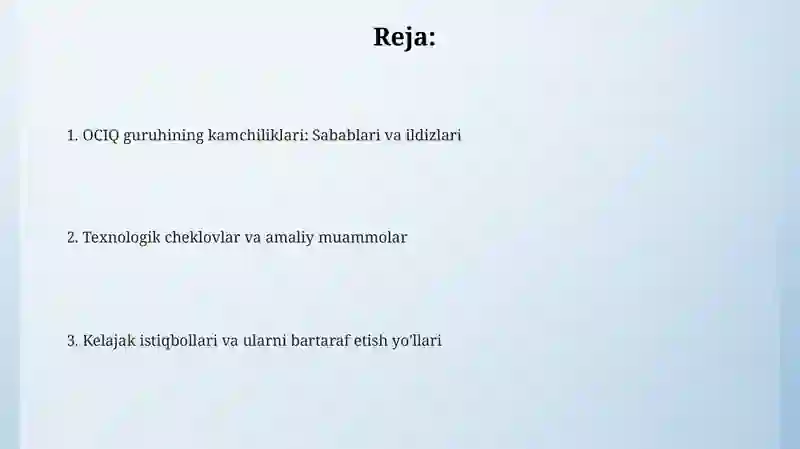 Reja:

1. OCIQ guruhining kamchiliklari: Sabablari va ildizlari

2. Texnologik cheklovlar va amaliy muammolar

3. Kelajak istiqbollari va ularni bartaraf etish yo'llari